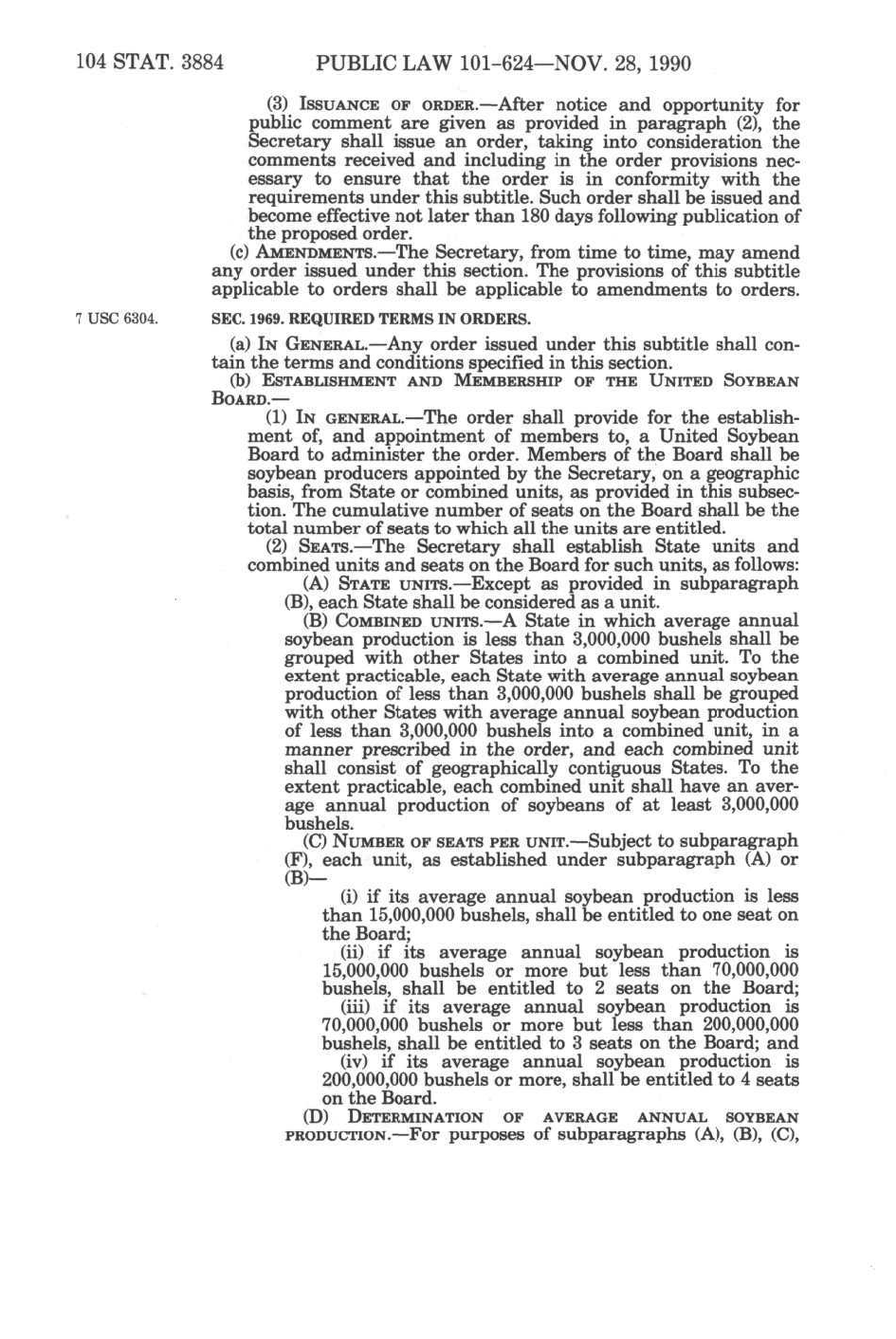 104 STAT. 3884 PUBLIC LAW 101-624—NOV. 28, 1990

(3) ISSUANCE OF ORDER.—After notice and opportunity for public comment are given as provided in paragraph (2), the Secretary shall issue an order, taking into consideration the comments received and including in the order provisions necessary to ensure that the order is in conformity with the requirements under this subtitle. Such order shall be issued and become effective not later than 180 days following publication of the proposed order.

(c) AMENDMENTS.—The Secretary, from time to time, may amend any order issued under this section. The provisions of this subtitle applicable to orders shall be applicable to amendments to orders.

7 USC 6304.

SEC. 1969. REQUIRED TERMS IN ORDERS.

(a) IN GENERAL.—Any order issued under this subtitle shall contain the terms and conditions specified in this section.

(b) ESTABLISHMENT AND MEMBERSHIP OF THE UNITED SOYBEAN BOARD.—

(1) IN GENERAL.—The order shall provide for the establishment of, and appointment of members to, a United Soybean Board to administer the order. Members of the Board shall be soybean producers appointed by the Secretary, on a geographic basis, from State or combined units, as provided in this subsection. The cumulative number of seats on the Board shall be the total number of seats to which all the units are entitled.

(2) SEATS.—The Secretary shall establish State units and combined units and seats on the Board for such units, as follows:

(A) STATE UNITS.—Except as provided in subparagraph (B), each State shall be considered as a unit.

(B) COMBINED UNITS.—A State in which average annual soybean production is less than 3,000,000 bushels shall be grouped with other States into a combined unit. To the extent practicable, each State with average annual soybean production of less than 3,000,000 bushels shall be grouped with other States with average annual soybean production of less than 3,000,000 bushels into a combined unit, in a manner prescribed in the order, and each combined unit shall consist of geographically contiguous States. To the extent practicable, each combined unit shall have an average annual production of soybeans of at least 3,000,000 bushels.

(C) NUMBER OF SEATS PER UNIT.—Subject to subparagraph (F), each unit, as established under subparagraph (A) or (B)—

(i) if its average annual soybean production is less than 15,000,000 bushels, shall be entitled to one seat on the Board;

(ii) if its average annual soybean production is 15,000,000 bushels or more but less than 70,000,000 bushels, shall be entitled to 2 seats on the Board;

(iii) if its average annual soybean production is 70,000,000 bushels or more but less than 200,000,000 bushels, shall be entitled to 3 seats on the Board; and

(iv) if its average annual soybean production is 200,000,000 bushels or more, shall be entitled to 4 seats on the Board.

(D) DETERMINATION OF AVERAGE ANNUAL SOYBEAN PRODUCTION.—For purposes of subparagraphs (A), (B), (C),